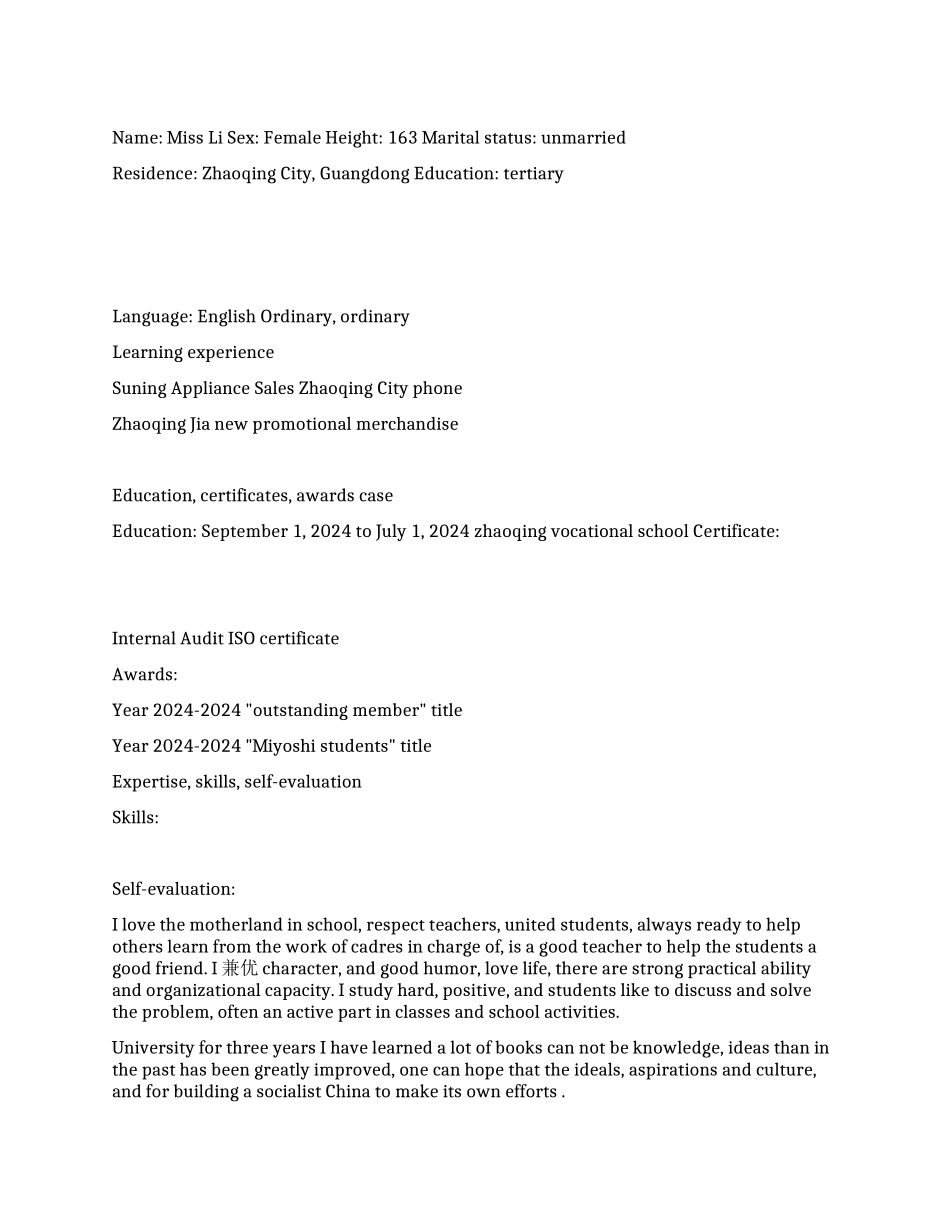 Name: Miss Li Sex: Female Height: 163 Marital status: unmarried

Residence: Zhaoqing City, Guangdong Education: tertiary

Language: English Ordinary, ordinary

Learning experience

Suning Appliance Sales Zhaoqing City phone

Zhaoqing Jia new promotional merchandise

Education, certificates, awards case

Education: September 1, 2024 to July 1, 2024 zhaoqing vocational school Certificate:

Internal Audit ISO certificate

Awards:

Year 2024-2024 "outstanding member" title

Year 2024-2024 "Miyoshi students" title

Expertise, skills, self-evaluation

Skills:

Self-evaluation:

I love the motherland in school, respect teachers, united students, always ready to help others learn from the work of cadres in charge of, is a good teacher to help the students a good friend. I 兼优 character, and good humor, love life, there are strong practical ability and organizational capacity. I study hard, positive, and students like to discuss and solve the problem, often an active part in classes and school activities.

University for three years I have learned a lot of books can not be knowledge, ideas than in the past has been greatly improved, one can hope that the ideals, aspirations and culture, and for building a socialist China to make its own efforts .